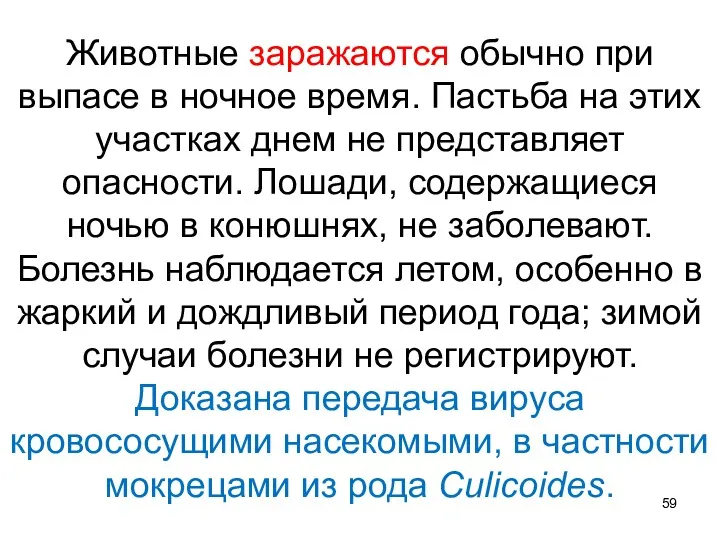 Животные заражаются обычно при выпасе в ночное время. Пастьба на этих участках днем не представляет опасности. Лошади, содержащиеся ночью в конюшнях, не заболевают. Болезнь наблюдается летом, особенно в жаркий и дождливый период года; зимой случаи болезни не регистрируют. Доказана передача вируса кровососущими насекомыми, в частности мокрецами из рода Culicoides.

59